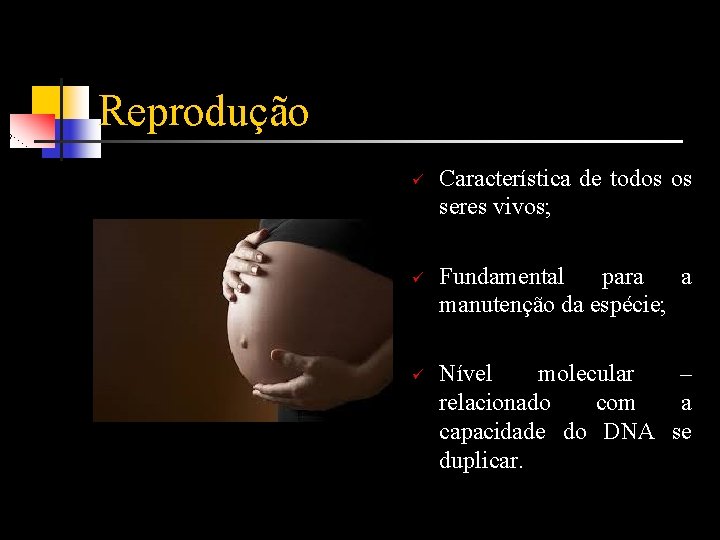 Reprodução

✓ Característica de todos os seres vivos;

✓ Fundamental para a manutenção da espécie;

✓ Nível molecular – relacionado com a capacidade do DNA se duplicar.